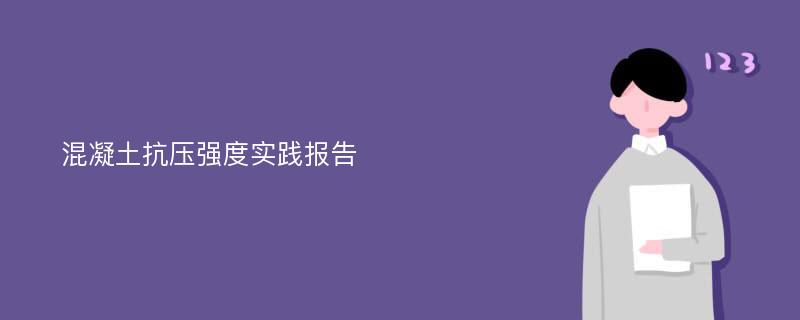 混凝土抗压强度实践报告

123